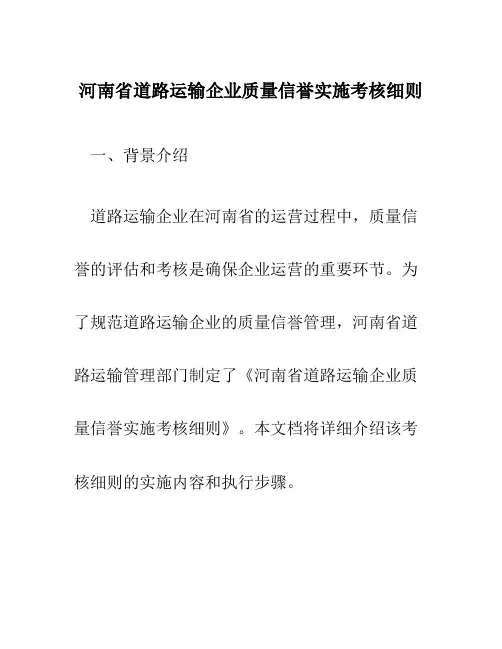 河南省道路运输企业质量信誉实施考核细则

一、背景介绍

道路运输企业在河南省的运营过程中，质量信誉的评估和考核是确保企业运营的重要环节。为了规范道路运输企业的质量信誉管理，河南省道路运输管理部门制定了《河南省道路运输企业质量信誉实施考核细则》。本文档将详细介绍该考核细则的实施内容和执行步骤。